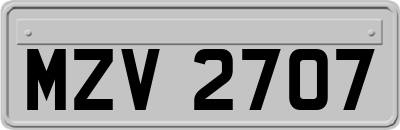 MZV 2707